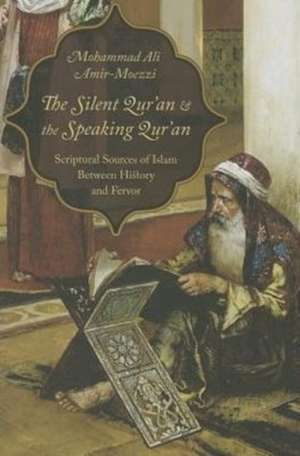 Mohammad Ali Amir-Moezzi

The Silent Qur'an & the Speaking Qur'an

Scriptural Sources of Islam Between History and Fervor